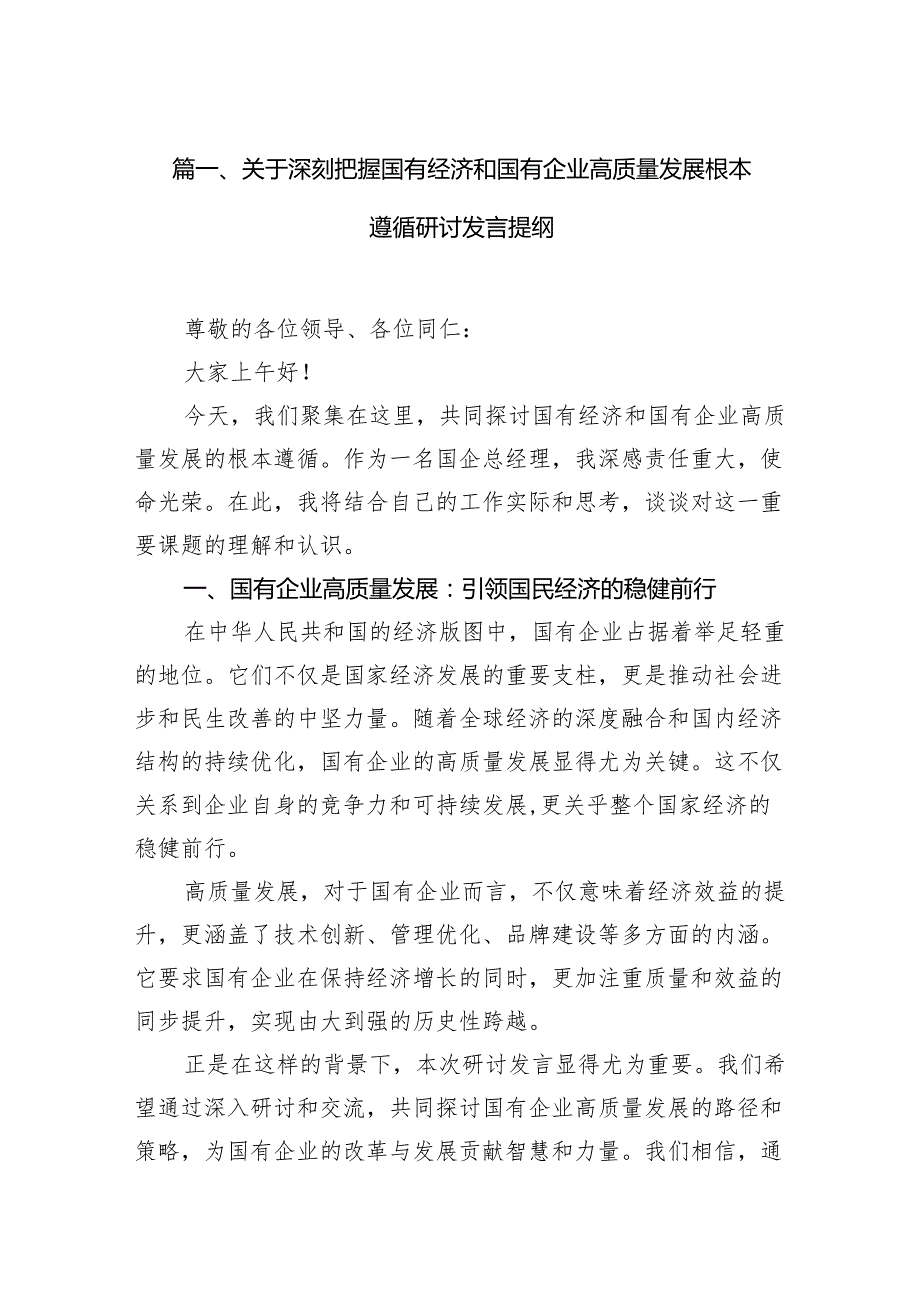 篇一、关于深刻把握国有经济和国有企业高质量发展根本遵循研讨发言提纲

尊敬的各位领导、各位同仁：

大家上午好！

今天，我们聚集在这里，共同探讨国有经济和国有企业高质量发展的根本遵循。作为一名国企总经理，我深感责任重大，使命光荣。在此，我将结合自己的工作实际和思考，谈谈对这一重要课题的理解和认识。

一、国有企业高质量发展：引领国民经济的稳健前行

在中华人民共和国的经济版图中，国有企业占据着举足轻重的地位。它们不仅是国家经济发展的重要支柱，更是推动社会进步和民生改善的中坚力量。随着全球经济的深度融合和国内经济结构的持续优化，国有企业的高质量发展显得尤为关键。这不仅关系到企业自身的竞争力和可持续发展，更关乎整个国家经济的稳健前行。

高质量发展，对于国有企业而言，不仅意味着经济效益的提升，更涵盖了技术创新、管理优化、品牌建设等多方面的内涵。它要求国有企业在保持经济增长的同时，更加注重质量和效益的同步提升，实现由大到强的历史性跨越。

正是在这样的背景下，本次研讨发言显得尤为重要。我们希望通过深入研讨和交流，共同探讨国有企业高质量发展的路径和策略，为国有企业的改革与发展贡献智慧和力量。我们相信，通